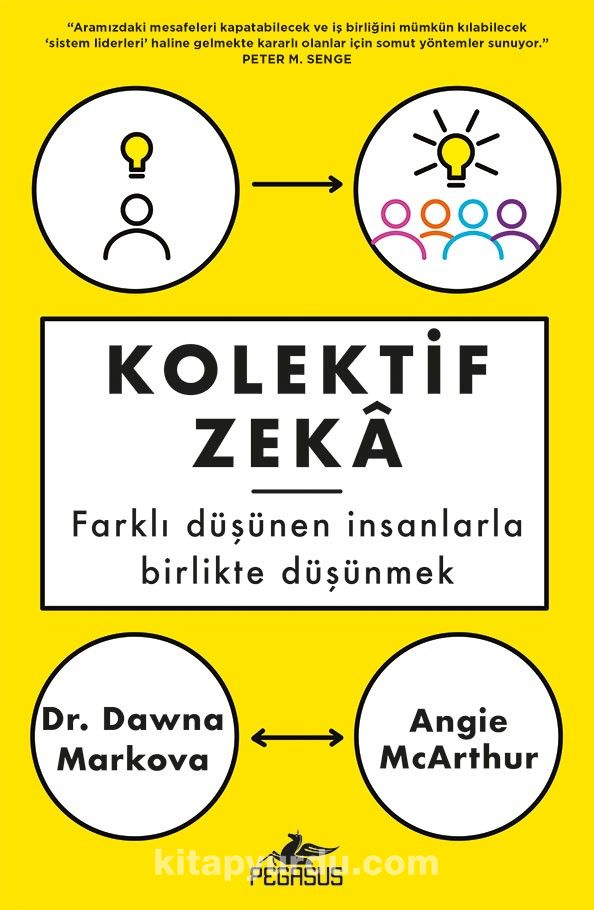 "Aramızdaki mesafeleri kapatabilecek ve iş birliğini mümkün kılabilecek 'sistem liderleri' haline gelmekte kararlı olanlar için somut yöntemler sunuyor."
PETER M. SENGE

KOLEKTİF
ZEKÂ

Farklı düşünen insanlarla birlikte düşünmek

Dr. Dawna
Markova

Angie
McArthur

PEGASUS

kitapyurdu.com